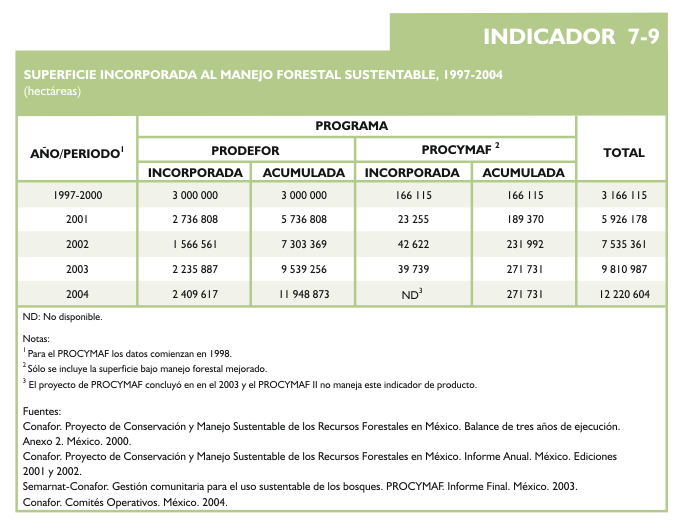 INDICADOR 7-9

SUPERFICIE INCORPORADA AL MANEJO FORESTAL SUSTENTABLE, 1997-2004
(hectáreas)

| AÑO/PERIODO$^1$ | PROGRAMA | | | | TOTAL |
|---|---|---|---|---|---|
| | PRODEFOR | | PROCYMAF $^2$ | | |
| | INCORPORADA | ACUMULADA | INCORPORADA | ACUMULADA | |
| 1997-2000 | 3 000 000 | 3 000 000 | 166 115 | 166 115 | 3 166 115 |
| 2001 | 2 736 808 | 5 736 808 | 23 255 | 189 370 | 5 926 178 |
| 2002 | 1 566 561 | 7 303 369 | 42 622 | 231 992 | 7 535 361 |
| 2003 | 2 235 887 | 9 539 256 | 39 739 | 271 731 | 9 810 987 |
| 2004 | 2 409 617 | 11 948 873 | ND$^3$ | 271 731 | 12 220 604 |

ND: No disponible.

Notas:
$^1$ Para el PROCYMAF los datos comienzan en 1998.
$^2$ Sólo se incluye la superficie bajo manejo forestal mejorado.
$^3$ El proyecto de PROCYMAF concluyó en en el 2003 y el PROCYMAF II no maneja este indicador de producto.

Fuentes:
Conafor. Proyecto de Conservación y Manejo Sustentable de los Recursos Forestales en México. Balance de tres años de ejecución. Anexo 2. México. 2000.
Conafor. Proyecto de Conservación y Manejo Sustentable de los Recursos Forestales en México. Informe Anual. México. Ediciones 2001 y 2002.
Semarnat-Conafor. Gestión comunitaria para el uso sustentable de los bosques. PROCYMAF. Informe Final. México. 2003.
Conafor. Comités Operativos. México. 2004.